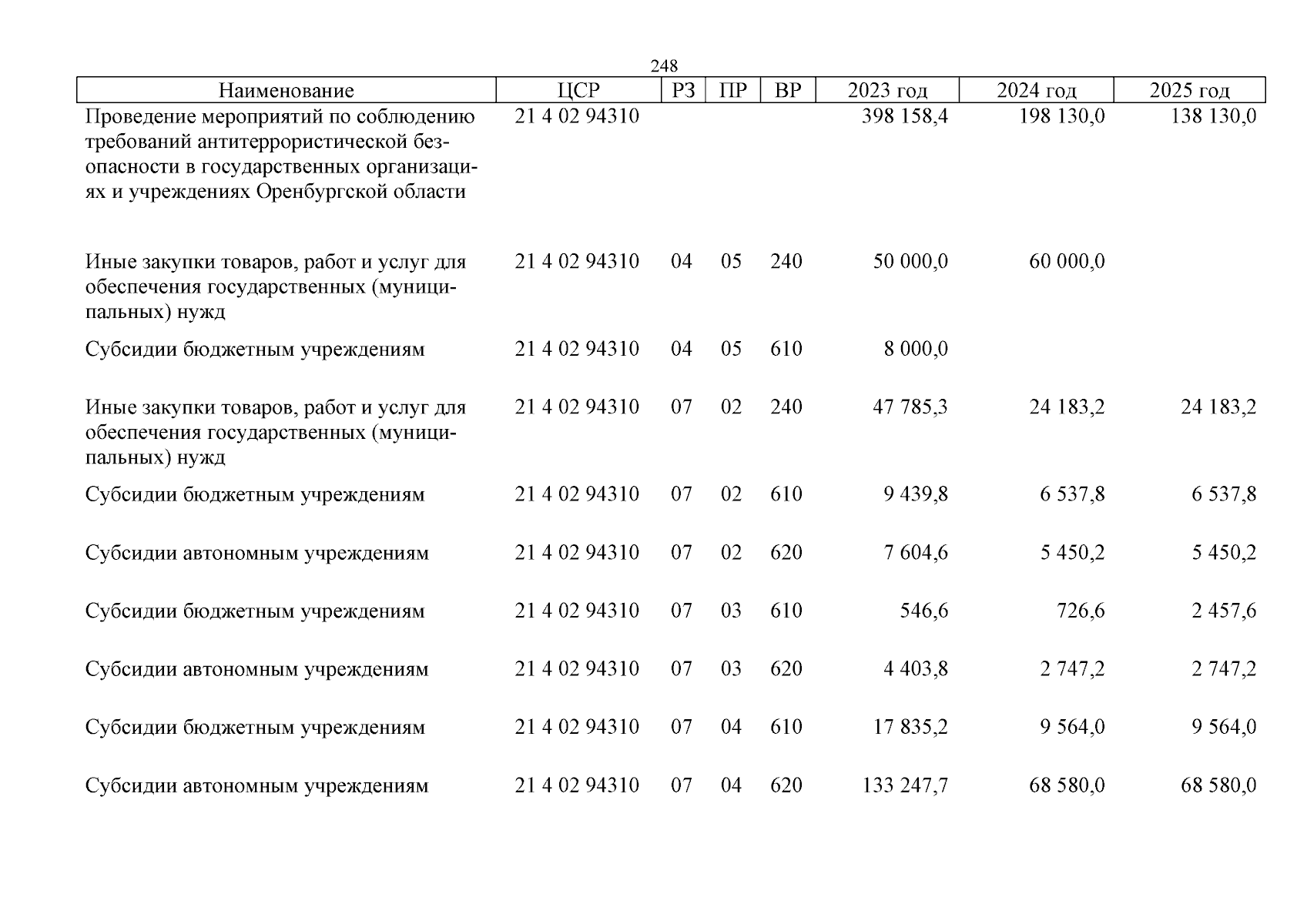 248

| Наименование | ЦСР | РЗ | ПР | ВР | 2023 год | 2024 год | 2025 год |
|---|---|---|---|---|---|---|---|
| Проведение мероприятий по соблюдению требований антитеррористической безопасности в государственных организациях и учреждениях Оренбургской области | 21 4 02 94310 | | | | 398 158,4 | 198 130,0 | 138 130,0 |
| Иные закупки товаров, работ и услуг для обеспечения государственных (муниципальных) нужд | 21 4 02 94310 | 04 | 05 | 240 | 50 000,0 | 60 000,0 | |
| Субсидии бюджетным учреждениям | 21 4 02 94310 | 04 | 05 | 610 | 8 000,0 | | |
| Иные закупки товаров, работ и услуг для обеспечения государственных (муниципальных) нужд | 21 4 02 94310 | 07 | 02 | 240 | 47 785,3 | 24 183,2 | 24 183,2 |
| Субсидии бюджетным учреждениям | 21 4 02 94310 | 07 | 02 | 610 | 9 439,8 | 6 537,8 | 6 537,8 |
| Субсидии автономным учреждениям | 21 4 02 94310 | 07 | 02 | 620 | 7 604,6 | 5 450,2 | 5 450,2 |
| Субсидии бюджетным учреждениям | 21 4 02 94310 | 07 | 03 | 610 | 546,6 | 726,6 | 2 457,6 |
| Субсидии автономным учреждениям | 21 4 02 94310 | 07 | 03 | 620 | 4 403,8 | 2 747,2 | 2 747,2 |
| Субсидии бюджетным учреждениям | 21 4 02 94310 | 07 | 04 | 610 | 17 835,2 | 9 564,0 | 9 564,0 |
| Субсидии автономным учреждениям | 21 4 02 94310 | 07 | 04 | 620 | 133 247,7 | 68 580,0 | 68 580,0 |